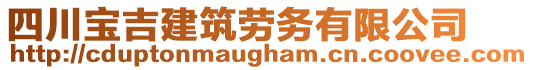 四川宝吉建筑劳务有限公司
http://cduptonmaugham.cn.coovee.com